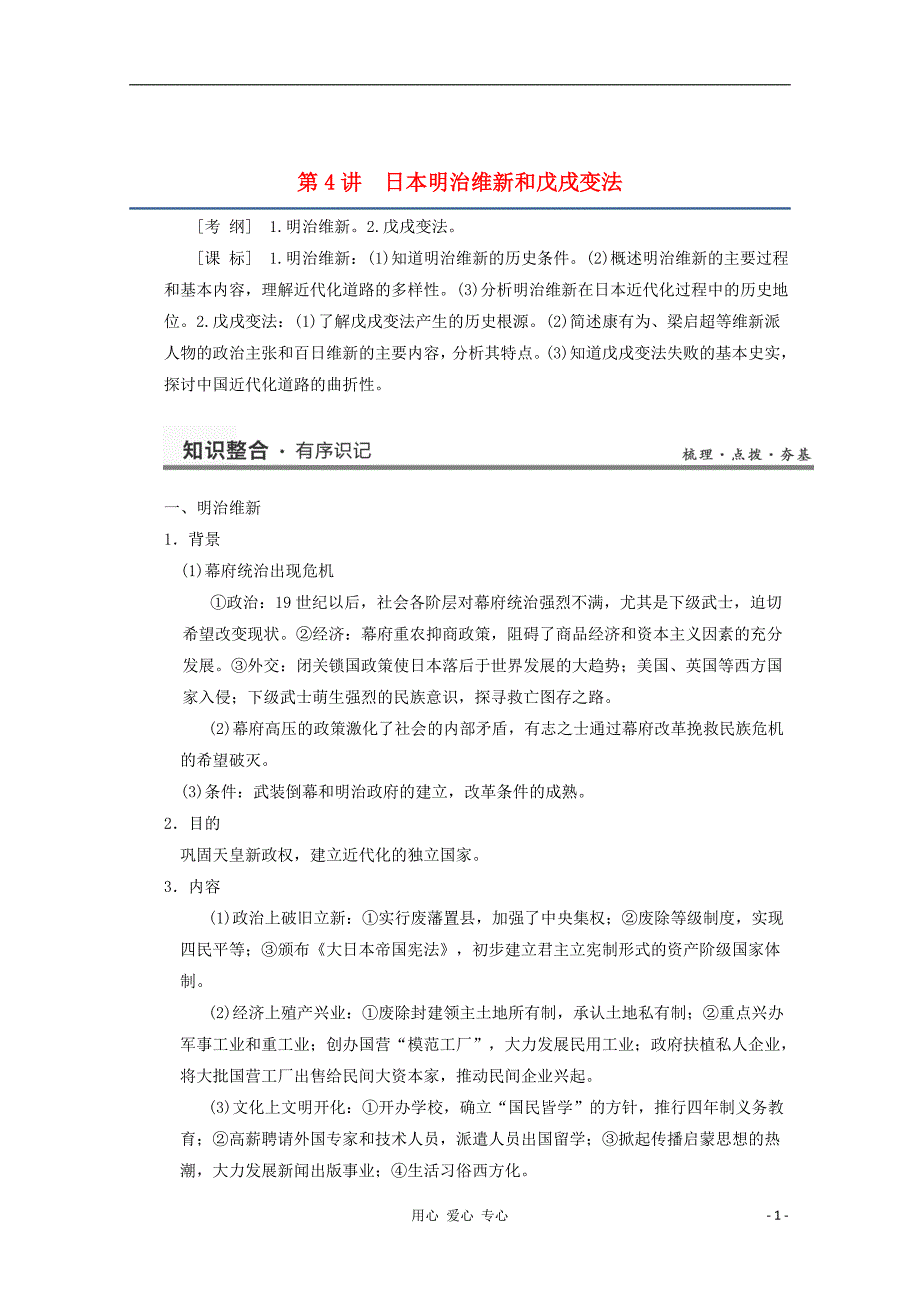 第 4 讲　日本明治维新和戊戌变法

［考　纲］ 1.明治维新。2.戊戌变法。

［课　标］ 1.明治维新：(1)知道明治维新的历史条件。(2)概述明治维新的主要过程和基本内容，理解近代化道路的多样性。(3)分析明治维新在日本近代化过程中的历史地位。2.戊戌变法：(1)了解戊戌变法产生的历史根源。(2)简述康有为、梁启超等维新派人物的政治主张和百日维新的主要内容，分析其特点。(3)知道戊戌变法失败的基本史实，探讨中国近代化道路的曲折性。

知识整合 · 有序识记　　梳理 · 点拨 · 夯基

一、明治维新

1．背景

(1)幕府统治出现危机

①政治：19 世纪以后，社会各阶层对幕府统治强烈不满，尤其是下级武士，迫切希望改变现状。②经济：幕府重农抑商政策，阻碍了商品经济和资本主义因素的充分发展。③外交：闭关锁国政策使日本落后于世界发展的大趋势；美国、英国等西方国家入侵；下级武士萌生强烈的民族意识，探寻救亡图存之路。

(2)幕府高压的政策激化了社会的内部矛盾，有志之士通过幕府改革挽救民族危机的希望破灭。

(3)条件：武装倒幕和明治政府的建立，改革条件的成熟。

2．目的

巩固天皇新政权，建立近代化的独立国家。

3．内容

(1)政治上破旧立新：①实行废藩置县，加强了中央集权；②废除等级制度，实现四民平等；③颁布《大日本帝国宪法》，初步建立君主立宪制形式的资产阶级国家体制。

(2)经济上殖产兴业：①废除封建领主土地所有制，承认土地私有制；②重点兴办军事工业和重工业；创办国营“模范工厂”，大力发展民用工业；政府扶植私人企业，将大批国营工厂出售给民间大资本家，推动民间企业兴起。

(3)文化上文明开化：①开办学校，确立“国民皆学”的方针，推行四年制义务教育；②高薪聘请外国专家和技术人员，派遣人员出国留学；③掀起传播启蒙思想的热潮，大力发展新闻出版事业；④生活习俗西方化。

用心 爱心 专心　　- 1 -